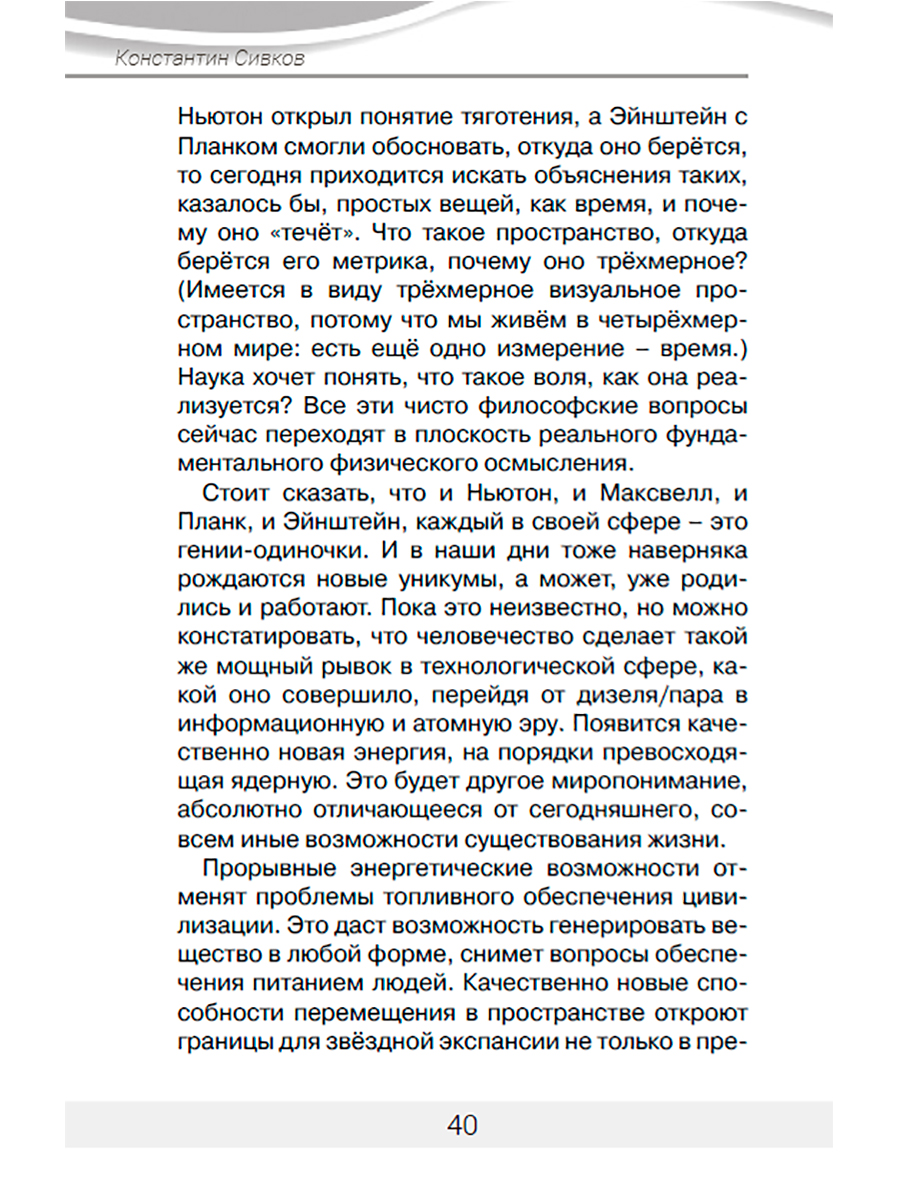 Константин Сивков

Ньютон открыл понятие тяготения, а Эйнштейн с Планком смогли обосновать, откуда оно берётся, то сегодня приходится искать объяснения таких, казалось бы, простых вещей, как время, и почему оно «течёт». Что такое пространство, откуда берётся его метрика, почему оно трёхмерное? (Имеется в виду трёхмерное визуальное пространство, потому что мы живём в четырёхмерном мире: есть ещё одно измерение – время.) Наука хочет понять, что такое воля, как она реализуется? Все эти чисто философские вопросы сейчас переходят в плоскость реального фундаментального физического осмысления.

Стоит сказать, что и Ньютон, и Максвелл, и Планк, и Эйнштейн, каждый в своей сфере – это гении-одиночки. И в наши дни тоже наверняка рождаются новые уникумы, а может, уже родились и работают. Пока это неизвестно, но можно констатировать, что человечество сделает такой же мощный рывок в технологической сфере, какой оно совершило, перейдя от дизеля/пара в информационную и атомную эру. Появится качественно новая энергия, на порядки превосходящая ядерную. Это будет другое миропонимание, абсолютно отличающееся от сегодняшнего, совсем иные возможности существования жизни.

Прорывные энергетические возможности отменят проблемы топливного обеспечения цивилизации. Это даст возможность генерировать вещество в любой форме, снимет вопросы обеспечения питанием людей. Качественно новые способности перемещения в пространстве откроют границы для звёздной экспансии не только в пре-

40